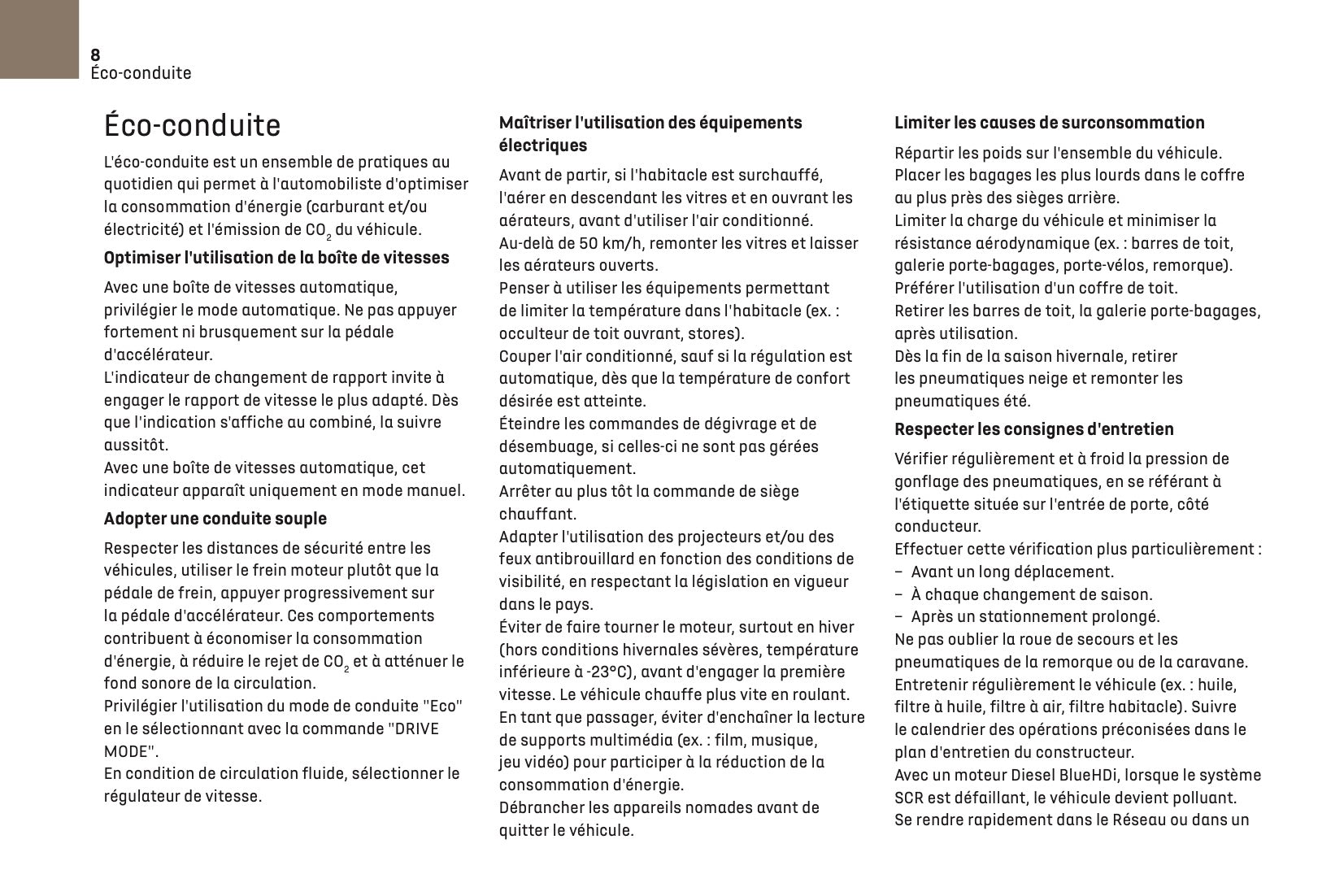 8
Éco-conduite

Éco-conduite

L'éco-conduite est un ensemble de pratiques au quotidien qui permet à l'automobiliste d'optimiser la consommation d'énergie (carburant et/ou électricité) et l'émission de $CO_2$ du véhicule.

Optimiser l'utilisation de la boîte de vitesses

Avec une boîte de vitesses automatique, privilégier le mode automatique. Ne pas appuyer fortement ni brusquement sur la pédale d'accélérateur.
L'indicateur de changement de rapport invite à engager le rapport de vitesse le plus adapté. Dès que l'indication s'affiche au combiné, la suivre aussitôt.
Avec une boîte de vitesses automatique, cet indicateur apparaît uniquement en mode manuel.

Adopter une conduite souple

Respecter les distances de sécurité entre les véhicules, utiliser le frein moteur plutôt que la pédale de frein, appuyer progressivement sur la pédale d'accélérateur. Ces comportements contribuent à économiser la consommation d'énergie, à réduire le rejet de $CO_2$ et à atténuer le fond sonore de la circulation.
Privilégier l'utilisation du mode de conduite "Eco" en le sélectionnant avec la commande "DRIVE MODE".
En condition de circulation fluide, sélectionner le régulateur de vitesse.

Maîtriser l'utilisation des équipements électriques

Avant de partir, si l'habitacle est surchauffé, l'aérer en descendant les vitres et en ouvrant les aérateurs, avant d'utiliser l'air conditionné.
Au-delà de 50 km/h, remonter les vitres et laisser les aérateurs ouverts.
Penser à utiliser les équipements permettant de limiter la température dans l'habitacle (ex. : occulteur de toit ouvrant, stores).
Couper l'air conditionné, sauf si la régulation est automatique, dès que la température de confort désirée est atteinte.
Éteindre les commandes de dégivrage et de désembuage, si celles-ci ne sont pas gérées automatiquement.
Arrêter au plus tôt la commande de siège chauffant.
Adapter l'utilisation des projecteurs et/ou des feux antibrouillard en fonction des conditions de visibilité, en respectant la législation en vigueur dans le pays.
Éviter de faire tourner le moteur, surtout en hiver (hors conditions hivernales sévères, température inférieure à -23°C), avant d'engager la première vitesse. Le véhicule chauffe plus vite en roulant.
En tant que passager, éviter d'enchaîner la lecture de supports multimédia (ex. : film, musique, jeu vidéo) pour participer à la réduction de la consommation d'énergie.
Débrancher les appareils nomades avant de quitter le véhicule.

Limiter les causes de surconsommation

Répartir les poids sur l'ensemble du véhicule.
Placer les bagages les plus lourds dans le coffre au plus près des sièges arrière.
Limiter la charge du véhicule et minimiser la résistance aérodynamique (ex. : barres de toit, galerie porte-bagages, porte-vélos, remorque).
Préférer l'utilisation d'un coffre de toit.
Retirer les barres de toit, la galerie porte-bagages, après utilisation.
Dès la fin de la saison hivernale, retirer les pneumatiques neige et remonter les pneumatiques été.

Respecter les consignes d'entretien

Vérifier régulièrement et à froid la pression de gonflage des pneumatiques, en se référant à l'étiquette située sur l'entrée de porte, côté conducteur.
Effectuer cette vérification plus particulièrement :
– Avant un long déplacement.
– À chaque changement de saison.
– Après un stationnement prolongé.
Ne pas oublier la roue de secours et les pneumatiques de la remorque ou de la caravane.
Entretenir régulièrement le véhicule (ex. : huile, filtre à huile, filtre à air, filtre habitacle). Suivre le calendrier des opérations préconisées dans le plan d'entretien du constructeur.
Avec un moteur Diesel BlueHDi, lorsque le système SCR est défaillant, le véhicule devient polluant. Se rendre rapidement dans le Réseau ou dans un